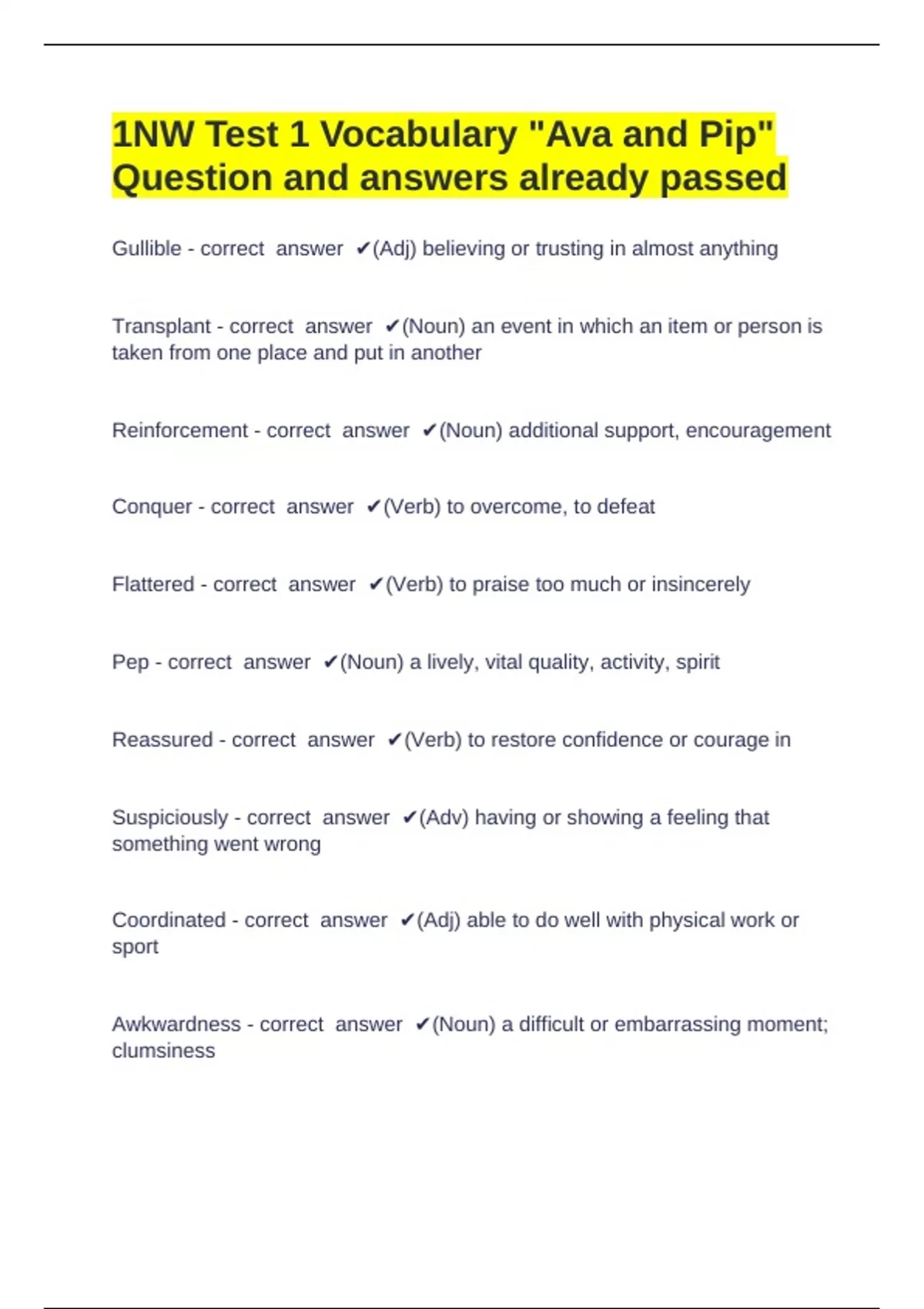 1NW Test 1 Vocabulary "Ava and Pip" Question and answers already passed

Gullible - correct answer ✔(Adj) believing or trusting in almost anything

Transplant - correct answer ✔(Noun) an event in which an item or person is taken from one place and put in another

Reinforcement - correct answer ✔(Noun) additional support, encouragement

Conquer - correct answer ✔(Verb) to overcome, to defeat

Flattered - correct answer ✔(Verb) to praise too much or insincerely

Pep - correct answer ✔(Noun) a lively, vital quality, activity, spirit

Reassured - correct answer ✔(Verb) to restore confidence or courage in

Suspiciously - correct answer ✔(Adv) having or showing a feeling that something went wrong

Coordinated - correct answer ✔(Adj) able to do well with physical work or sport

Awkwardness - correct answer ✔(Noun) a difficult or embarrassing moment; clumsiness